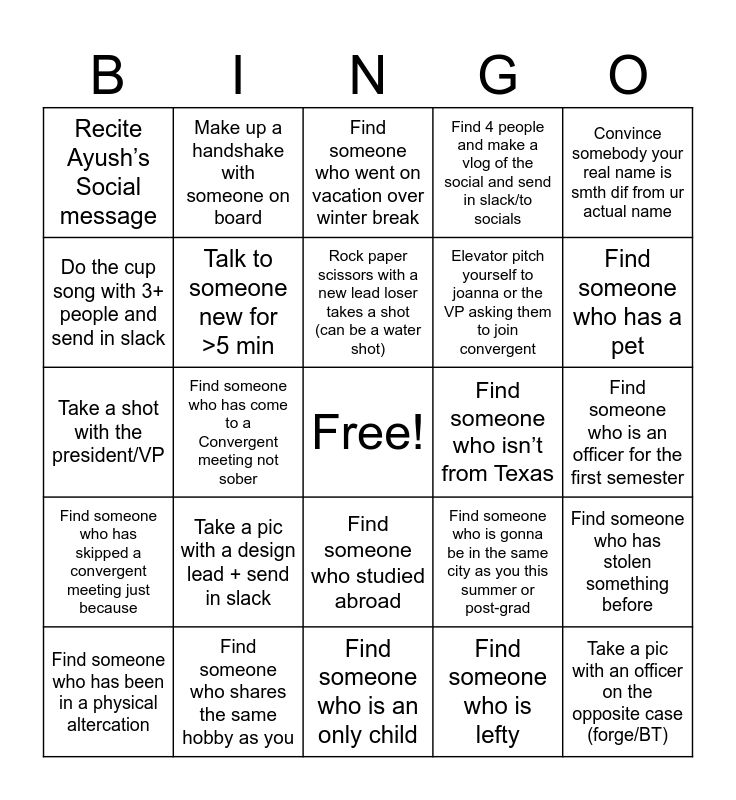 | B | I | N | G | O |
|---|---|---|---|---|
| Recite Ayush's Social message | Make up a handshake with someone on board | Find someone who went on vacation over winter break | Find 4 people and make a vlog of the social and send in slack/to socials | Convince somebody your real name is smth dif from ur actual name |
| Do the cup song with 3+ people and send in slack | Talk to someone new for >5 min | Rock paper scissors with a new lead loser takes a shot (can be a water shot) | Elevator pitch yourself to joanna or the VP asking them to join convergent | Find someone who has a pet |
| Take a shot with the president/VP | Find someone who has come to a Convergent meeting not sober | Free! | Find someone who isn't from Texas | Find someone who is an officer for the first semester |
| Find someone who has skipped a convergent meeting just because | Take a pic with a design lead + send in slack | Find someone who studied abroad | Find someone who is gonna be in the same city as you this summer or post-grad | Find someone who has stolen something before |
| Find someone who has been in a physical altercation | Find someone who shares the same hobby as you | Find someone who is an only child | Find someone who is lefty | Take a pic with an officer on the opposite case (forge/BT) |